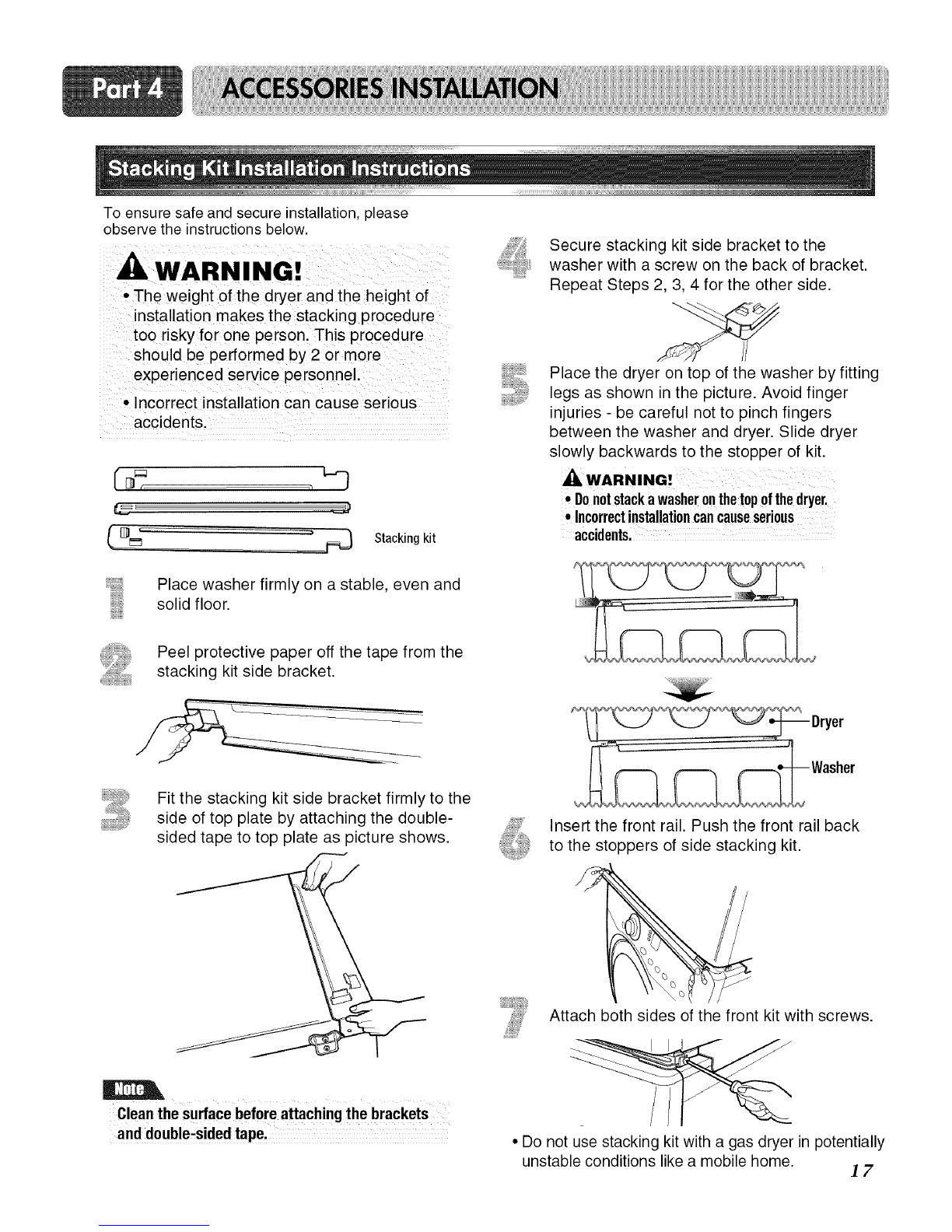 Part 4 ACCESSORIES INSTALLATION

Stacking Kit Installation Instructions

To ensure safe and secure installation, please observe the instructions below.

WARNING!

• The weight of the dryer and the height of installation makes the stacking procedure too risky for one person. This procedure should be performed by 2 or more experienced service personnel.

• Incorrect installation can cause serious accidents.

Stacking kit

1 Place washer firmly on a stable, even and solid floor.

2 Peel protective paper off the tape from the stacking kit side bracket.

3 Fit the stacking kit side bracket firmly to the side of top plate by attaching the double-sided tape to top plate as picture shows.

Note

Clean the surface before attaching the brackets and double-sided tape.

4 Secure stacking kit side bracket to the washer with a screw on the back of bracket. Repeat Steps 2, 3, 4 for the other side.

5 Place the dryer on top of the washer by fitting legs as shown in the picture. Avoid finger injuries - be careful not to pinch fingers between the washer and dryer. Slide dryer slowly backwards to the stopper of kit.

WARNING!

• Do not stack a washer on the top of the dryer.

• Incorrect installation can cause serious accidents.

Dryer

Washer

6 Insert the front rail. Push the front rail back to the stoppers of side stacking kit.

7 Attach both sides of the front kit with screws.

• Do not use stacking kit with a gas dryer in potentially unstable conditions like a mobile home.

17